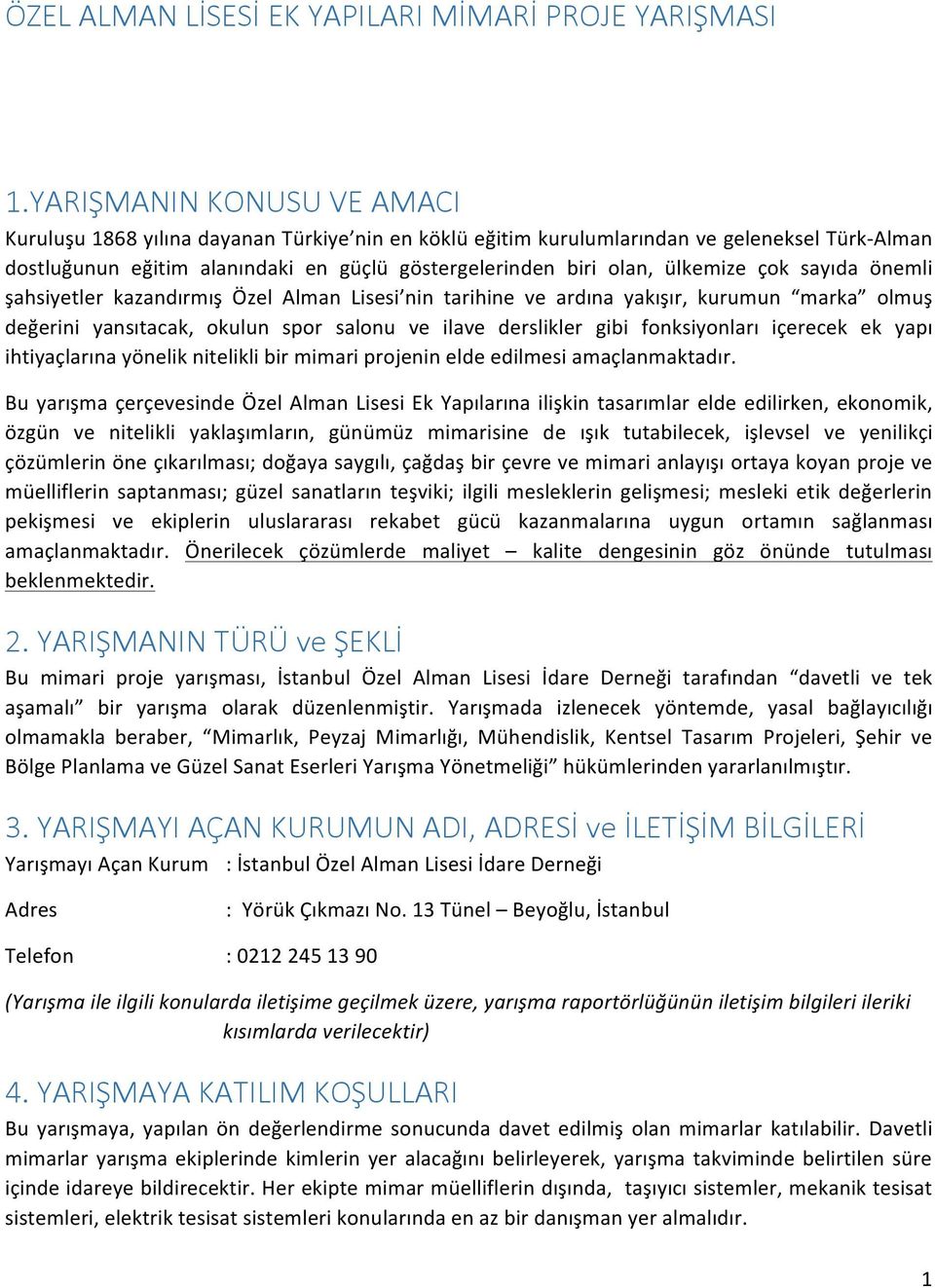 ÖZEL ALMAN LİSESİ EK YAPILARI MİMARİ PROJE YARIŞMASI

1.YARIŞMANIN KONUSU VE AMACI
Kuruluşu 1868 yılına dayanan Türkiye'nin en köklü eğitim kurulumlarından ve geleneksel Türk-Alman dostluğunun eğitim alanındaki en güçlü göstergelerinden biri olan, ülkemize çok sayıda önemli şahsiyetler kazandırmış Özel Alman Lisesi'nin tarihine ve ardına yakışır, kurumun "marka" olmuş değerini yansıtacak, okulun spor salonu ve ilave derslikler gibi fonksiyonları içerecek ek yapı ihtiyaçlarına yönelik nitelikli bir mimari projenin elde edilmesi amaçlanmaktadır.

Bu yarışma çerçevesinde Özel Alman Lisesi Ek Yapılarına ilişkin tasarımlar elde edilirken, ekonomik, özgün ve nitelikli yaklaşımların, günümüz mimarisine de ışık tutabilecek, işlevsel ve yenilikçi çözümlerin öne çıkarılması; doğaya saygılı, çağdaş bir çevre ve mimari anlayışı ortaya koyan proje ve müelliflerin saptanması; güzel sanatların teşviki; ilgili mesleklerin gelişmesi; mesleki etik değerlerin pekişmesi ve ekiplerin uluslararası rekabet gücü kazanmalarına uygun ortamın sağlanması amaçlanmaktadır. Önerilecek çözümlerde maliyet – kalite dengesinin göz önünde tutulması beklenmektedir.

2. YARIŞMANIN TÜRÜ ve ŞEKLİ
Bu mimari proje yarışması, İstanbul Özel Alman Lisesi İdare Derneği tarafından "davetli ve tek aşamalı" bir yarışma olarak düzenlenmiştir. Yarışmada izlenecek yöntemde, yasal bağlayıcılığı olmamakla beraber, "Mimarlık, Peyzaj Mimarlığı, Mühendislik, Kentsel Tasarım Projeleri, Şehir ve Bölge Planlama ve Güzel Sanat Eserleri Yarışma Yönetmeliği" hükümlerinden yararlanılmıştır.

3. YARIŞMAYI AÇAN KURUMUN ADI, ADRESİ ve İLETİŞİM BİLGİLERİ
Yarışmayı Açan Kurum : İstanbul Özel Alman Lisesi İdare Derneği

Adres : Yörük Çıkmazı No. 13 Tünel – Beyoğlu, İstanbul

Telefon : 0212 245 13 90

(Yarışma ile ilgili konularda iletişime geçilmek üzere, yarışma raportörlüğünün iletişim bilgileri ileriki kısımlarda verilecektir)

4. YARIŞMAYA KATILIM KOŞULLARI
Bu yarışmaya, yapılan ön değerlendirme sonucunda davet edilmiş olan mimarlar katılabilir. Davetli mimarlar yarışma ekiplerinde kimlerin yer alacağını belirleyerek, yarışma takviminde belirtilen süre içinde idareye bildirecektir. Her ekipte mimar müelliflerin dışında, taşıyıcı sistemler, mekanik tesisat sistemleri, elektrik tesisat sistemleri konularında en az bir danışman yer almalıdır.

1